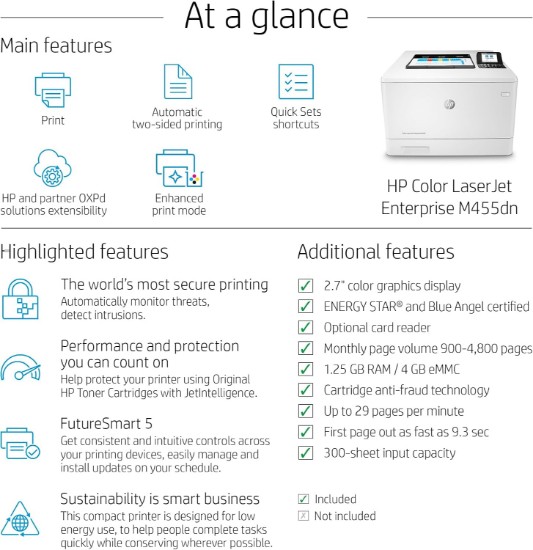 At a glance

Main features

Print

Automatic two-sided printing

Quick Sets shortcuts

HP and partner OXPd solutions extensibility

Enhanced print mode

HP Color LaserJet Enterprise M455dn

Highlighted features

The world's most secure printing
Automatically monitor threats, detect intrusions.

Performance and protection you can count on
Help protect your printer using Original HP Toner Cartridges with JetIntelligence.

FutureSmart 5
Get consistent and intuitive controls across your printing devices, easily manage and install updates on your schedule.

Sustainability is smart business
This compact printer is designed for low energy use, to help people complete tasks quickly while conserving wherever possible.

Additional features

☑ 2.7" color graphics display
☑ ENERGY STAR® and Blue Angel certified
☑ Optional card reader
☑ Monthly page volume 900-4,800 pages
☑ 1.25 GB RAM / 4 GB eMMC
☑ Cartridge anti-fraud technology
☑ Up to 29 pages per minute
☑ First page out as fast as 9.3 sec
☑ 300-sheet input capacity

☑ Included
☒ Not included